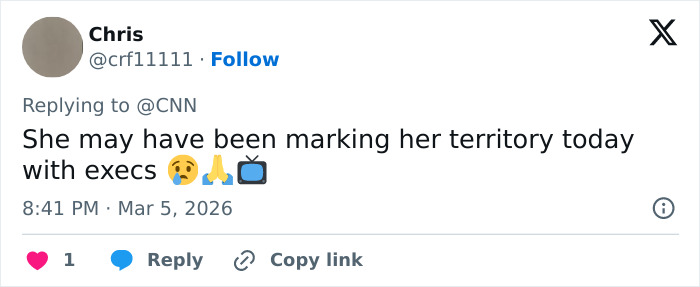 Chris
@crf11111 · Follow

Replying to @CNN

She may have been marking her territory today with execs 😢🙏📺

8:41 PM · Mar 5, 2026

1 Reply Copy link